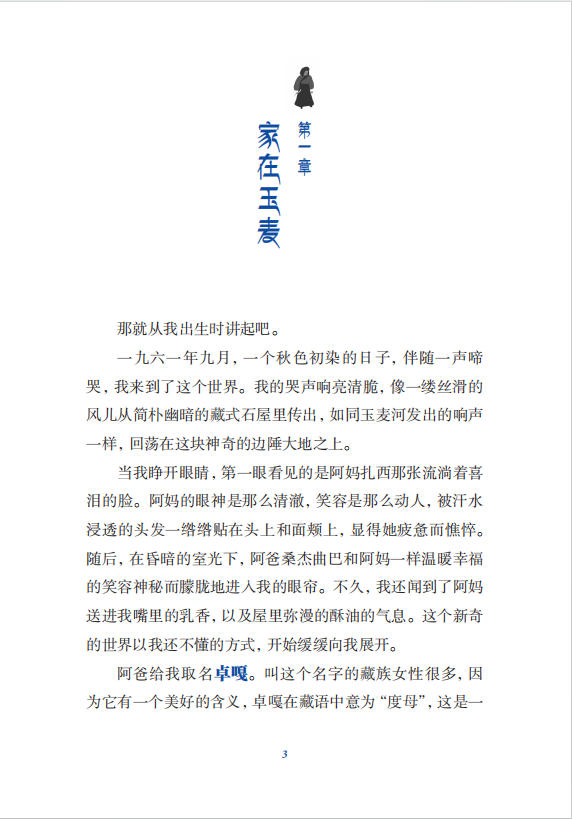 第一章
家在玉麦

那就从我出生时讲起吧。

一九六一年九月，一个秋色初染的日子，伴随一声啼哭，我来到了这个世界。我的哭声响亮清脆，像一缕丝滑的风儿从简朴幽暗的藏式石屋里传出，如同玉麦河发出的响声一样，回荡在这块神奇的边陲大地之上。

当我睁开眼睛，第一眼看见的是阿妈扎西那张流淌着喜泪的脸。阿妈的眼神是那么清澈，笑容是那么动人，被汗水浸透的头发一绺绺贴在头上和面颊上，显得她疲惫而憔悴。随后，在昏暗的室光下，阿爸桑杰曲巴和阿妈一样温暖幸福的笑容神秘而朦胧地进入我的眼帘。不久，我还闻到了阿妈送进我嘴里的乳香，以及屋里弥漫的酥油的气息。这个新奇的世界以我还不懂的方式，开始缓缓向我展开。

阿爸给我取名卓嘎。叫这个名字的藏族女性很多，因为它有一个美好的含义，卓嘎在藏语中意为“度母”，这是一

3